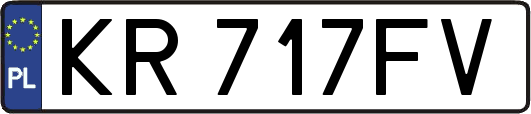 PL

KR 717FV